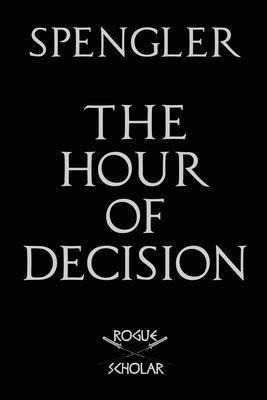 SPENGLER

THE HOUR OF DECISION

ROGUE SCHOLAR